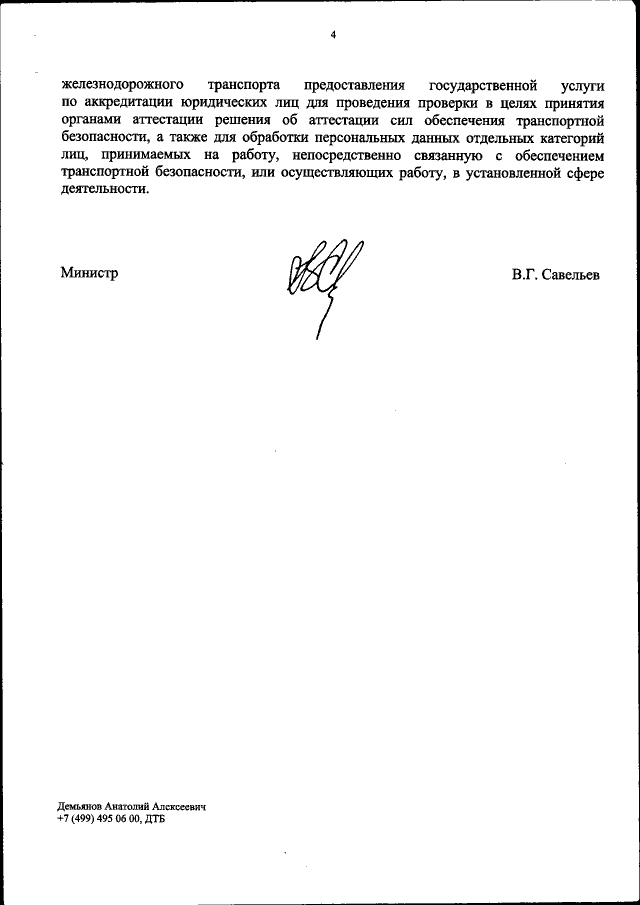 4

железнодорожного транспорта предоставления государственной услуги по аккредитации юридических лиц для проведения проверки в целях принятия органами аттестации решения об аттестации сил обеспечения транспортной безопасности, а также для обработки персональных данных отдельных категорий лиц, принимаемых на работу, непосредственно связанную с обеспечением транспортной безопасности, или осуществляющих работу, в установленной сфере деятельности.

Министр

В.Г. Савельев

Демьянов Анатолий Алексеевич
+7 (499) 495 06 00, ДТБ